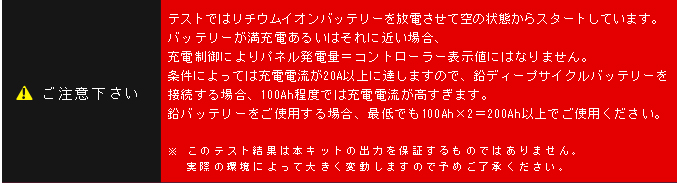 ご注意下さい

テストではリチウムイオンバッテリーを放電させて空の状態からスタートしています。
バッテリーが満充電あるいはそれに近い場合、
充電制御によりパネル発電量＝コントローラー表示値にはなりません。
条件によっては充電電流が20A以上に達しますので、鉛ディープサイクルバッテリーを接続する場合、100Ah程度では充電電流が高すぎます。
鉛バッテリーをご使用する場合、最低でも100Ah×2＝200Ah以上でご使用ください。

※ このテスト結果は本キットの出力を保証するものではありません。
実際の環境によって大きく変動しますので予めご了承ください。